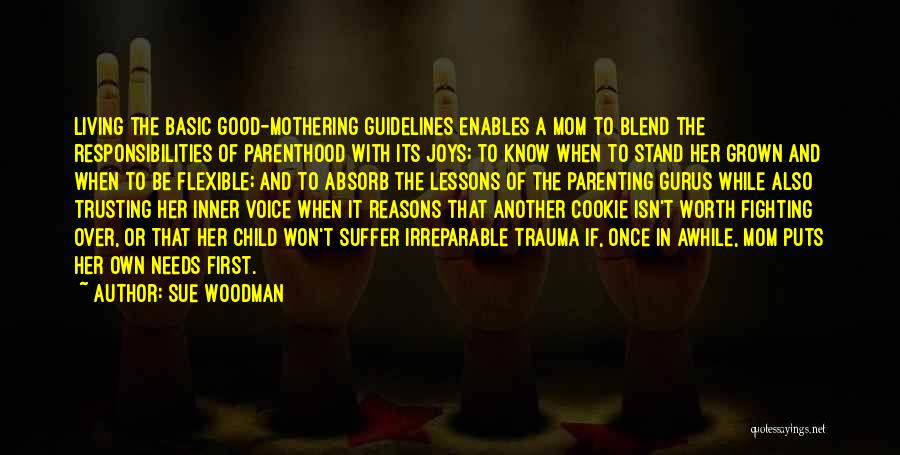 LIVING THE BASIC GOOD-MOTHERING GUIDELINES ENABLES A MOM TO BLEND THE RESPONSIBILITIES OF PARENTHOOD WITH ITS JOYS; TO KNOW WHEN TO STAND HER GROWN AND WHEN TO BE FLEXIBLE; AND TO ABSORB THE LESSONS OF THE PARENTING GURUS WHILE ALSO TRUSTING HER INNER VOICE WHEN IT REASONS THAT ANOTHER COOKIE ISN'T WORTH FIGHTING OVER, OR THAT HER CHILD WON'T SUFFER IRREPARABLE TRAUMA IF, ONCE IN AWHILE, MOM PUTS HER OWN NEEDS FIRST.

~ AUTHOR: SUE WOODMAN

quotessayings.net